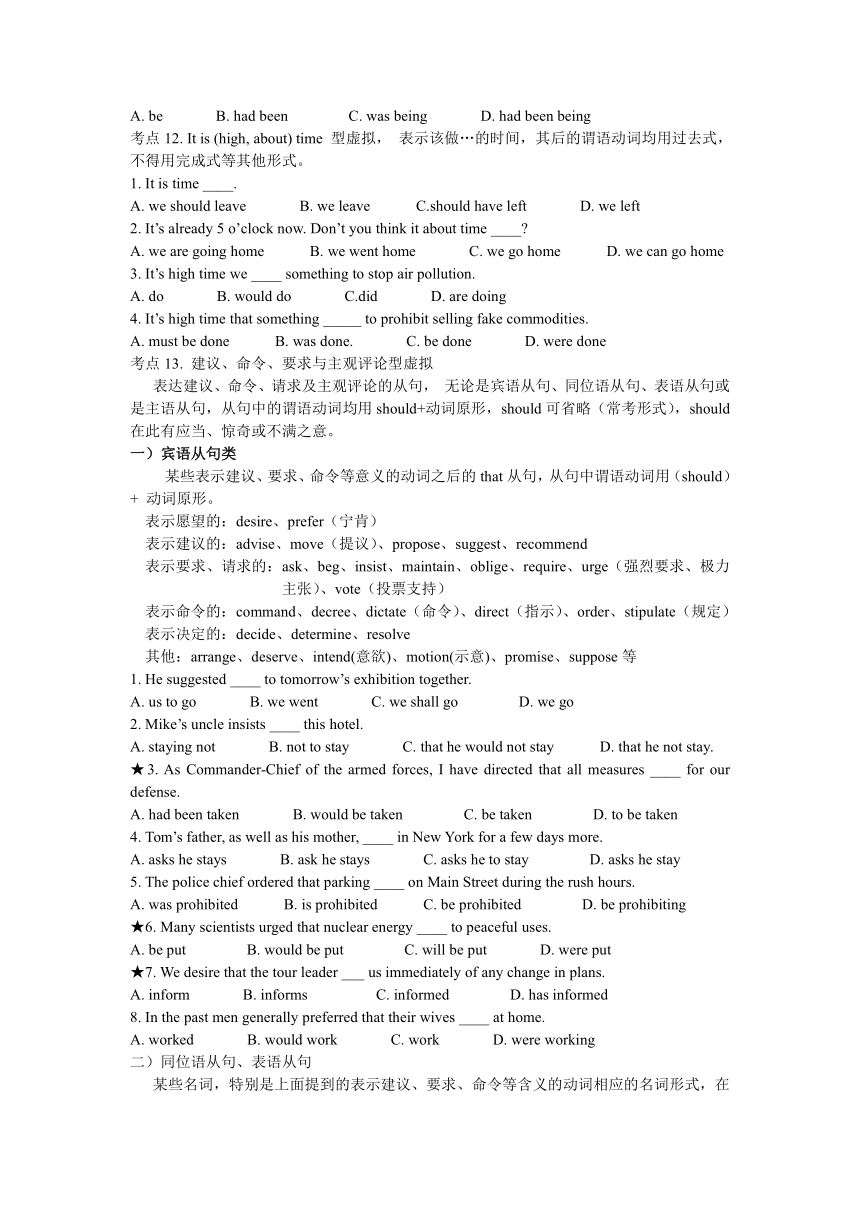 A. be B. had been C. was being D. had been being
考点 12. It is (high, about) time 型虚拟， 表示该做…的时间，其后的谓语动词均用过去式，不得用完成式等其他形式。
1. It is time ____.
A. we should leave B. we leave C.should have left D. we left
2. It’s already 5 o’clock now. Don’t you think it about time ____?
A. we are going home B. we went home C. we go home D. we can go home
3. It’s high time we ____ something to stop air pollution.
A. do B. would do C.did D. are doing
4. It’s high time that something _____ to prohibit selling fake commodities.
A. must be done B. was done. C. be done D. were done
考点 13. 建议、命令、要求与主观评论型虚拟
表达建议、命令、请求及主观评论的从句， 无论是宾语从句、同位语从句、表语从句或是主语从句，从句中的谓语动词均用 should+动词原形，should 可省略（常考形式），should 在此有应当、惊奇或不满之意。
一）宾语从句类
某些表示建议、要求、命令等意义的动词之后的 that 从句，从句中谓语动词用（should）+ 动词原形。
表示愿望的：desire、prefer（宁肯）
表示建议的：advise、move（提议）、propose、suggest、recommend
表示要求、请求的：ask、beg、insist、maintain、oblige、require、urge（强烈要求、极力主张）、vote（投票支持）
表示命令的：command、decree、dictate（命令）、direct（指示）、order、stipulate（规定）
表示决定的：decide、determine、resolve
其他：arrange、deserve、intend(意欲)、motion(示意)、promise、suppose 等
1. He suggested ____ to tomorrow’s exhibition together.
A. us to go B. we went C. we shall go D. we go
2. Mike’s uncle insists ____ this hotel.
A. staying not B. not to stay C. that he would not stay D. that he not stay.
★3. As Commander-Chief of the armed forces, I have directed that all measures ____ for our defense.
A. had been taken B. would be taken C. be taken D. to be taken
4. Tom’s father, as well as his mother, ____ in New York for a few days more.
A. asks he stays B. ask he stays C. asks he to stay D. asks he stay
5. The police chief ordered that parking ____ on Main Street during the rush hours.
A. was prohibited B. is prohibited C. be prohibited D. be prohibiting
★6. Many scientists urged that nuclear energy ____ to peaceful uses.
A. be put B. would be put C. will be put D. were put
★7. We desire that the tour leader ___ us immediately of any change in plans.
A. inform B. informs C. informed D. has informed
8. In the past men generally preferred that their wives ____ at home.
A. worked B. would work C. work D. were working
二）同位语从句、表语从句
某些名词，特别是上面提到的表示建议、要求、命令等含义的动词相应的名词形式，在